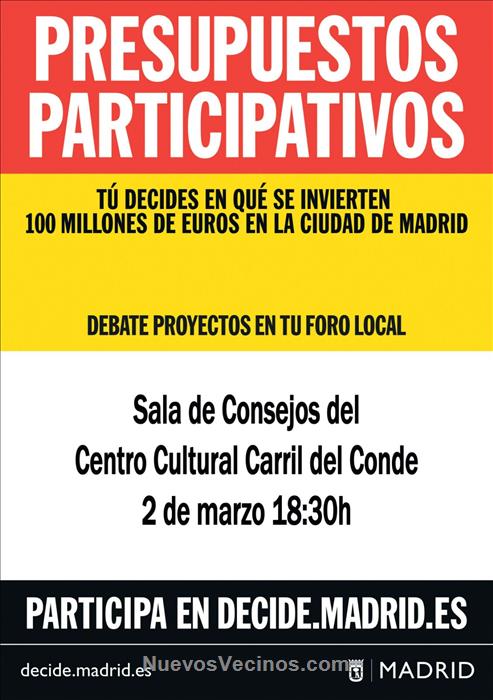 PRESUPUESTOS PARTICIPATIVOS

TÚ DECIDES EN QUÉ SE INVIERTEN 100 MILLONES DE EUROS EN LA CIUDAD DE MADRID

DEBATE PROYECTOS EN TU FORO LOCAL

Sala de Consejos del
Centro Cultural Carril del Conde
2 de marzo 18:30h

PARTICIPA EN DECIDE.MADRID.ES

decide.madrid.es

MADRID

NuevosVecinos.com